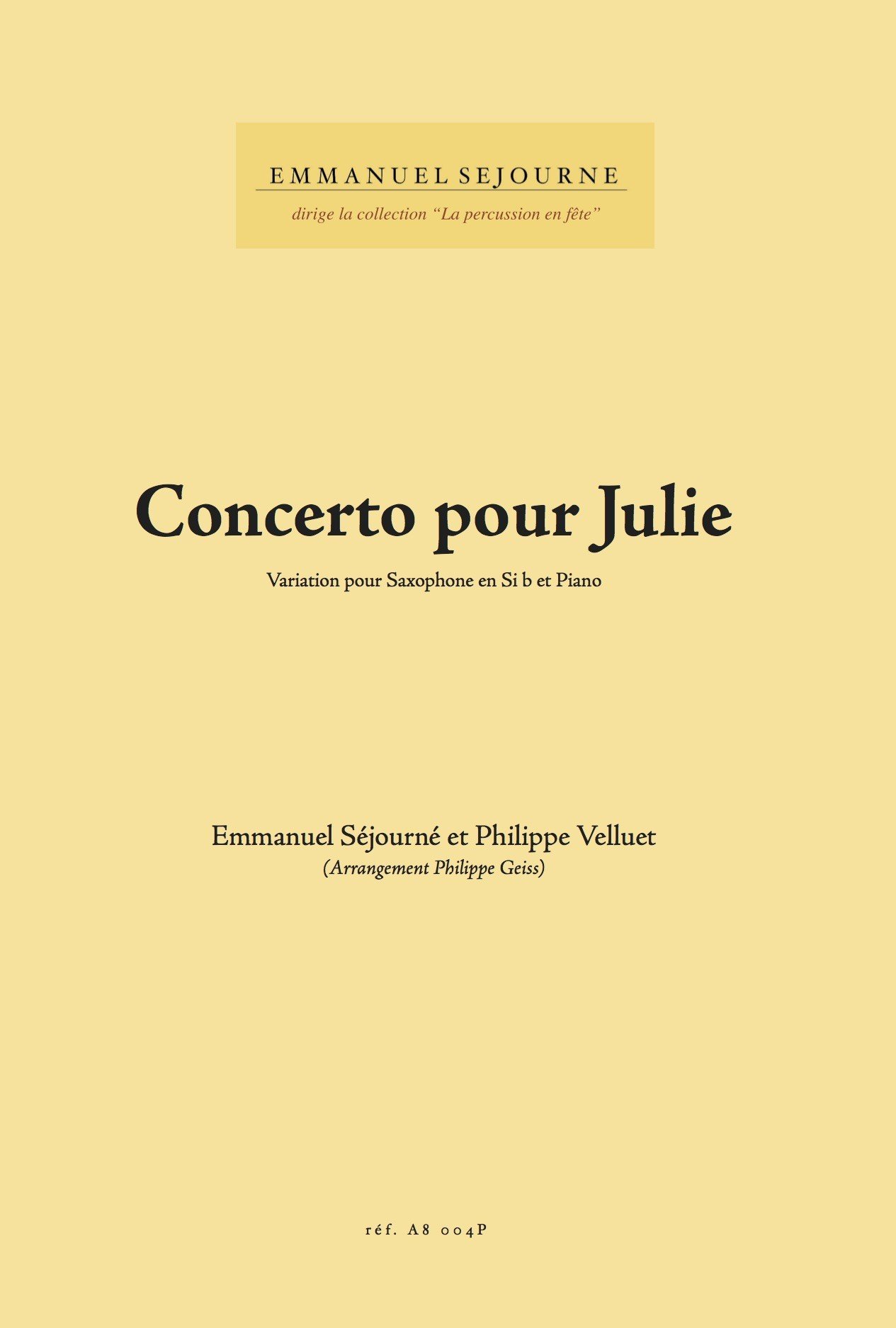 EMMANUEL SEJOURNE

dirige la collection “La percussion en fête”

Concerto pour Julie

Variation pour Saxophone en Si b et Piano

Emmanuel Séjourné et Philippe Velluet

(Arrangement Philippe Geiss)

réf. A8 004P